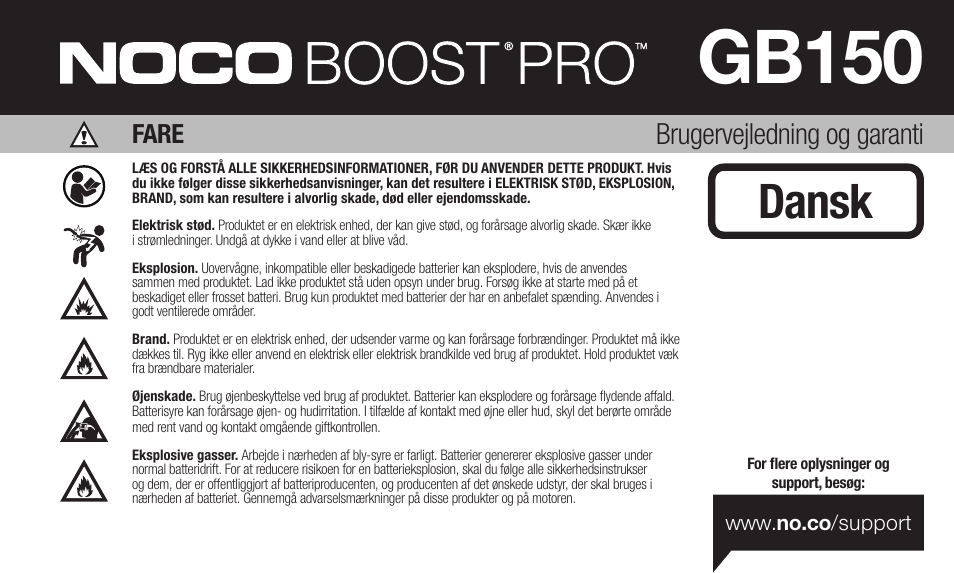 NOCO BOOST® PRO™ GB150

FARE

Brugervejledning og garanti

Dansk

LÆS OG FORSTÅ ALLE SIKKERHEDSINFORMATIONER, FØR DU ANVENDER DETTE PRODUKT. Hvis du ikke følger disse sikkerhedsanvisninger, kan det resultere i ELEKTRISK STØD, EKSPLOSION, BRAND, som kan resultere i alvorlig skade, død eller ejendomsskade.

Elektrisk stød. Produktet er en elektrisk enhed, der kan give stød, og forårsage alvorlig skade. Skær ikke i strømledninger. Undgå at dykke i vand eller at blive våd.

Eksplosion. Uovervågne, inkompatible eller beskadigede batterier kan eksplodere, hvis de anvendes sammen med produktet. Lad ikke produktet stå uden opsyn under brug. Forsøg ikke at starte med på et beskadiget eller frosset batteri. Brug kun produktet med batterier der har en anbefalet spænding. Anvendes i godt ventilerede områder.

Brand. Produktet er en elektrisk enhed, der udsender varme og kan forårsage forbrændinger. Produktet må ikke dækkes til. Ryg ikke eller anvend en elektrisk eller elektrisk brandkilde ved brug af produktet. Hold produktet væk fra brændbare materialer.

Øjenskade. Brug øjenbeskyttelse ved brug af produktet. Batterier kan eksplodere og forårsage flydende affald. Batterisyre kan forårsage øjen- og hudirritation. I tilfælde af kontakt med øjne eller hud, skyl det berørte område med rent vand og kontakt omgående giftkontrollen.

Eksplosive gasser. Arbejde i nærheden af bly-syre er farligt. Batterier genererer eksplosive gasser under normal batteridrift. For at reducere risikoen for en batterieksplosion, skal du følge alle sikkerhedsinstrukser og dem, der er offentliggjort af batteriproducenten, og producenten af det ønskede udstyr, der skal bruges i nærheden af batteriet. Gennemgå advarselsmærkninger på disse produkter og på motoren.

For flere oplysninger og support, besøg:

www.no.co/support